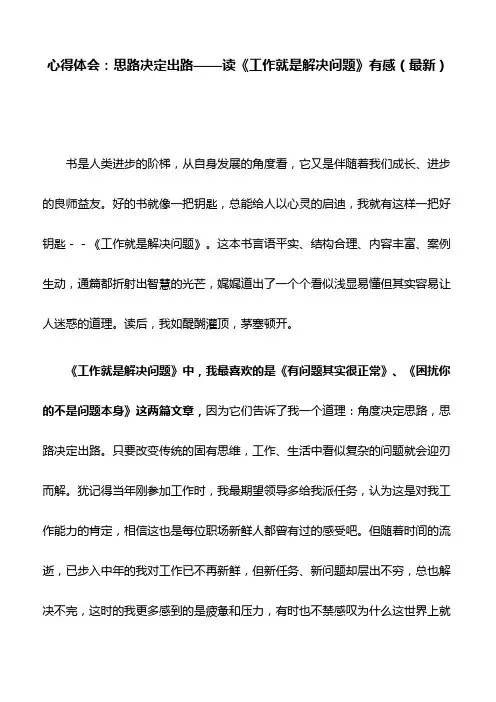 心得体会：思路决定出路——读《工作就是解决问题》有感（最新）

书是人类进步的阶梯，从自身发展的角度看，它又是伴随着我们成长、进步的良师益友。好的书就像一把钥匙，总能给人以心灵的启迪，我就有这样一把好钥匙－－《工作就是解决问题》。这本书言语平实、结构合理、内容丰富、案例生动，通篇都折射出智慧的光芒，娓娓道出了一个个看似浅显易懂但其实容易让人迷惑的道理。读后，我如醍醐灌顶，茅塞顿开。

《工作就是解决问题》中，我最喜欢的是《有问题其实很正常》、《困扰你的不是问题本身》这两篇文章，因为它们告诉了我一个道理：角度决定思路，思路决定出路。只要改变传统的固有思维，工作、生活中看似复杂的问题就会迎刃而解。犹记得当年刚参加工作时，我最期望领导多给我派任务，认为这是对我工作能力的肯定，相信这也是每位职场新鲜人都曾有过的感受吧。但随着时间的流逝，已步入中年的我对工作已不再新鲜，但新任务、新问题却层出不穷，总也解决不完，这时的我更多感到的是疲惫和压力，有时也不禁感叹为什么这世界上就